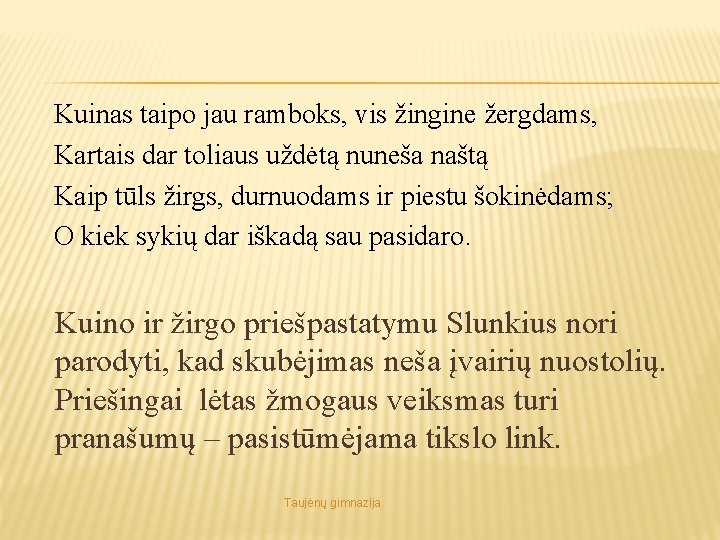 Kuinas taipo jau ramboks, vis žingine žergdams,
Kartais dar toliaus uždėtą nuneša naštą
Kaip tūls žirgs, durnuodams ir piestu šokinėdams;
O kiek sykių dar iškadą sau pasidaro.

Kuino ir žirgo priešpastatymu Slunkius nori parodyti, kad skubėjimas neša įvairių nuostolių. Priešingai lėtas žmogaus veiksmas turi pranašumų – pasistūmėjama tikslo link.

Taujėnų gimnazija